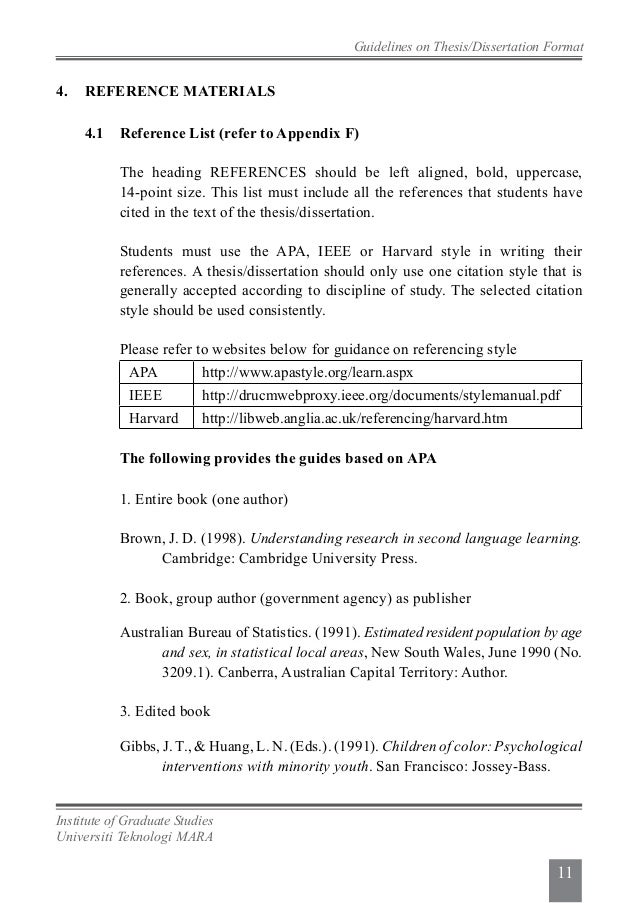 Guidelines on Thesis/Dissertation Format

4. REFERENCE MATERIALS

4.1 Reference List (refer to Appendix F)

The heading REFERENCES should be left aligned, bold, uppercase, 14-point size. This list must include all the references that students have cited in the text of the thesis/dissertation.

Students must use the APA, IEEE or Harvard style in writing their references. A thesis/dissertation should only use one citation style that is generally accepted according to discipline of study. The selected citation style should be used consistently.

Please refer to websites below for guidance on referencing style

| APA | http://www.apastyle.org/learn.aspx |
|---|---|
| IEEE | http://drucmwebproxy.ieee.org/documents/stylemanual.pdf |
| Harvard | http://libweb.anglia.ac.uk/referencing/harvard.htm |

The following provides the guides based on APA

1. Entire book (one author)

Brown, J. D. (1998). Understanding research in second language learning. Cambridge: Cambridge University Press.

2. Book, group author (government agency) as publisher

Australian Bureau of Statistics. (1991). Estimated resident population by age and sex, in statistical local areas, New South Wales, June 1990 (No. 3209.1). Canberra, Australian Capital Territory: Author.

3. Edited book

Gibbs, J. T., & Huang, L. N. (Eds.). (1991). Children of color: Psychological interventions with minority youth. San Francisco: Jossey-Bass.

Institute of Graduate Studies
Universiti Teknologi MARA

11